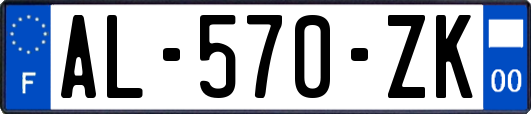 F
AL-570-ZK
00